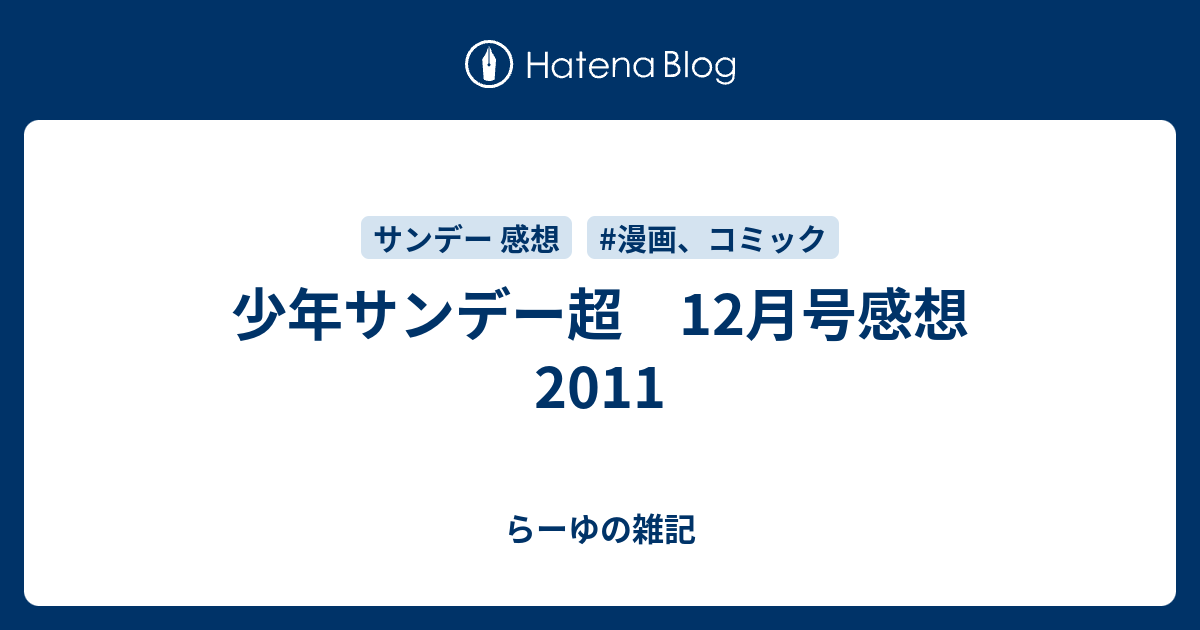 Hatena Blog

サンデー 感想

#漫画、コミック

少年サンデー超　12月号感想 2011

らーゆの雑記